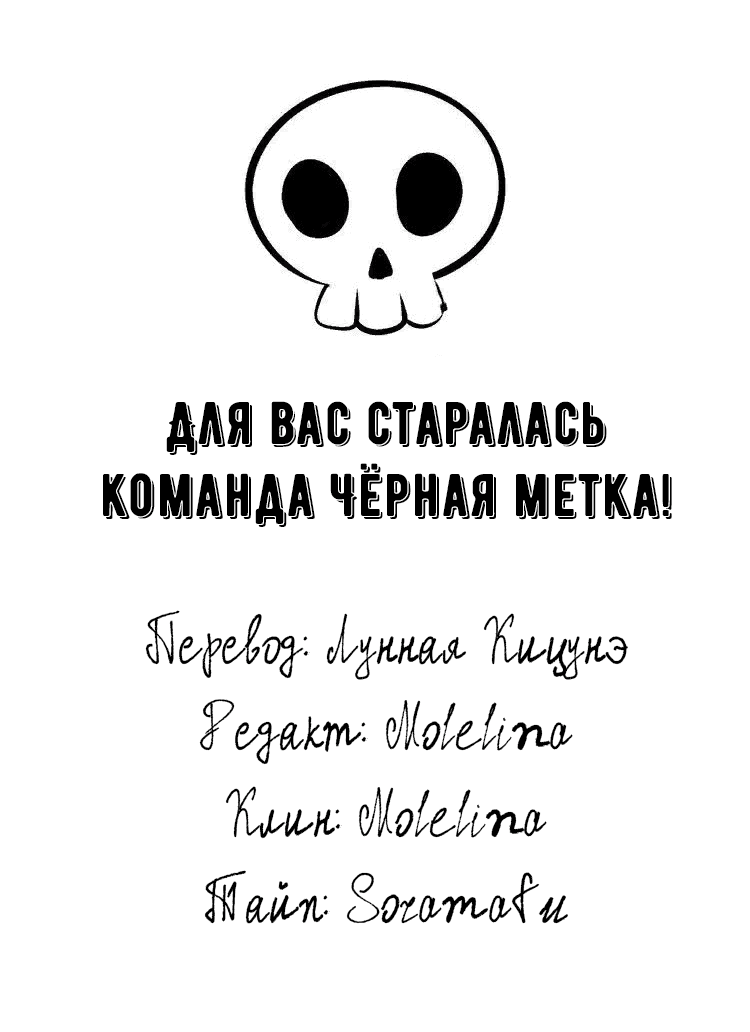 ДЛЯ ВАС СТАРАЛАСЬ КОМАНДА ЧЁРНАЯ МЕТКА!

Перевод: Лунная Кицунэ
Редакт: Molelina
Клин: Molelina
Тайп: Soramafu